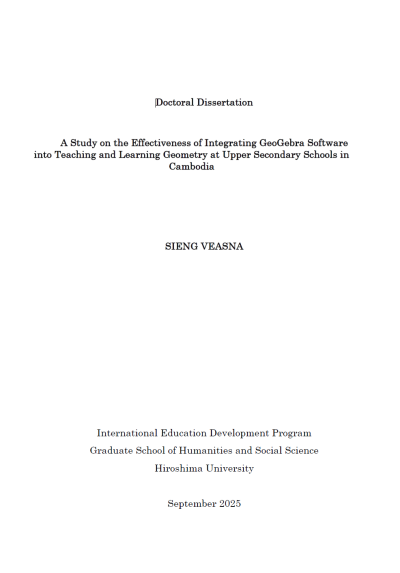 Doctoral Dissertation

A Study on the Effectiveness of Integrating GeoGebra Software into Teaching and Learning Geometry at Upper Secondary Schools in Cambodia

SIENG VEASNA

International Education Development Program
Graduate School of Humanities and Social Science
Hiroshima University

September 2025